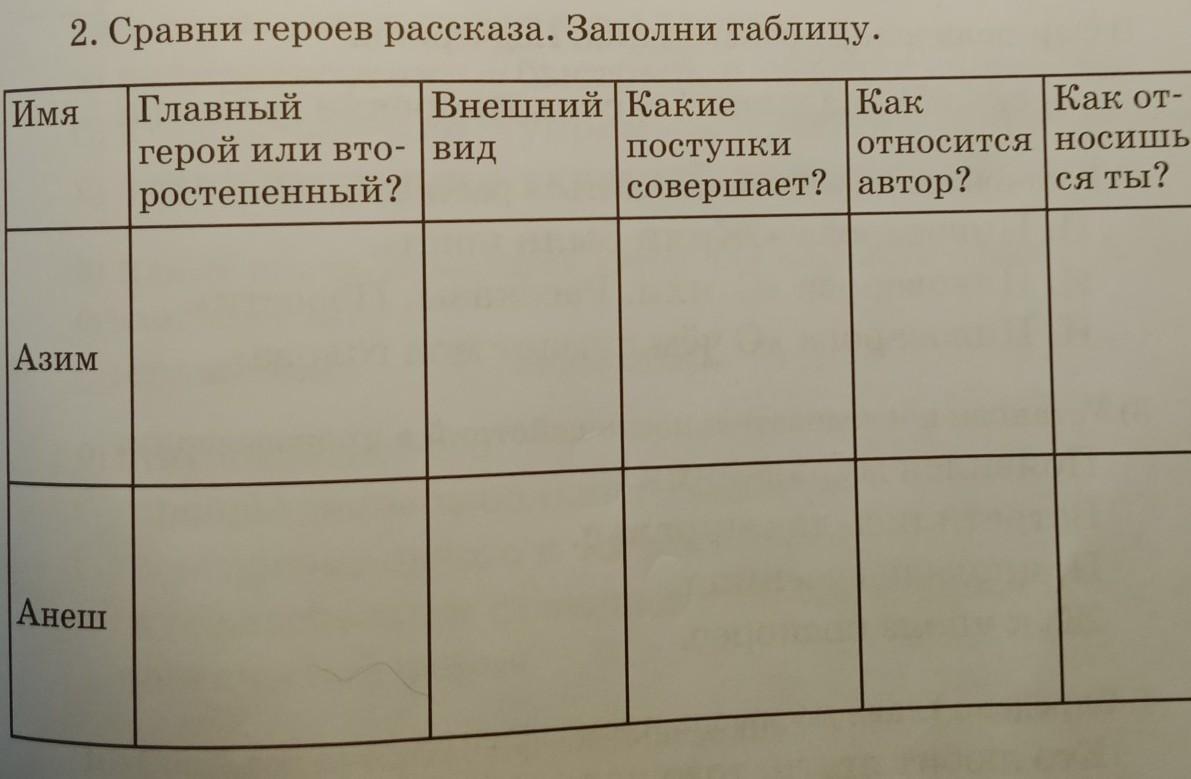 2. Сравни героев рассказа. Заполни таблицу.

| Имя | Главный герой или второстепенный? | Внешний вид | Какие поступки совершает? | Как относится автор? | Как относишься ты? |
|---|---|---|---|---|---|
| Азим | | | | | |
| Анеш | | | | | |